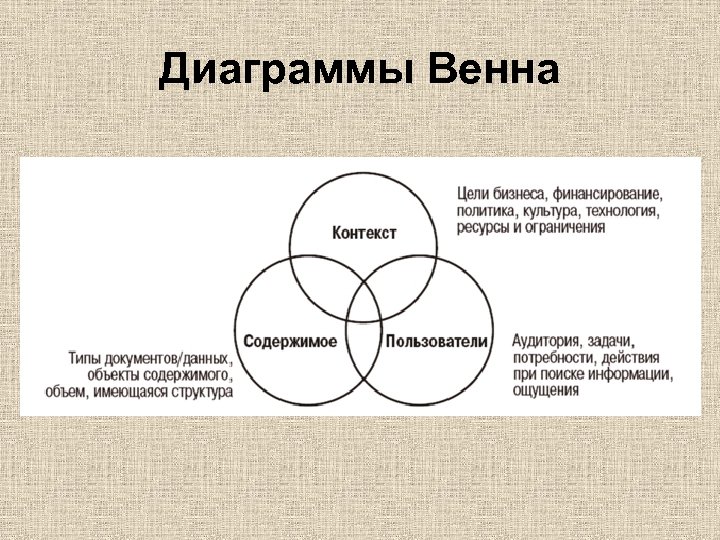 Диаграммы Венна

Контекст

Цели бизнеса, финансирование, политика, культура, технология, ресурсы и ограничения

Содержимое

Пользователи

Типы документов/данных, объекты содержимого, объем, имеющаяся структура

Аудитория, задачи, потребности, действия при поиске информации, ощущения